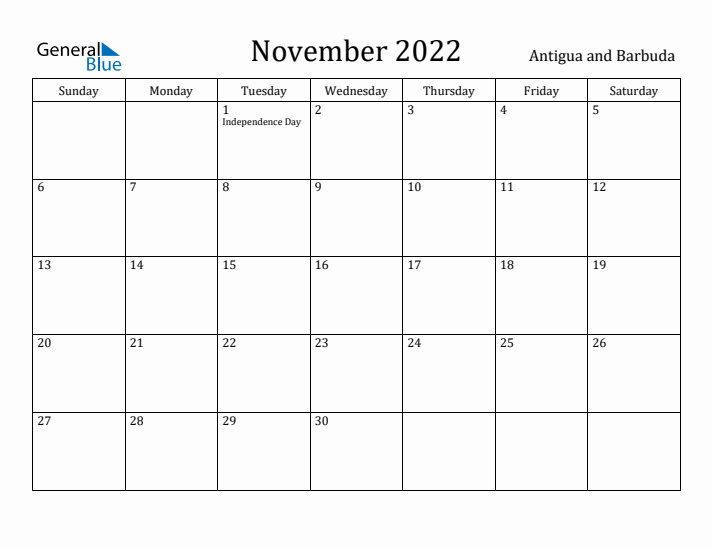 General Blue

November 2022

Antigua and Barbuda

| Sunday | Monday | Tuesday | Wednesday | Thursday | Friday | Saturday |
|---|---|---|---|---|---|---|
| | | 1 Independence Day | 2 | 3 | 4 | 5 |
| 6 | 7 | 8 | 9 | 10 | 11 | 12 |
| 13 | 14 | 15 | 16 | 17 | 18 | 19 |
| 20 | 21 | 22 | 23 | 24 | 25 | 26 |
| 27 | 28 | 29 | 30 | | | |